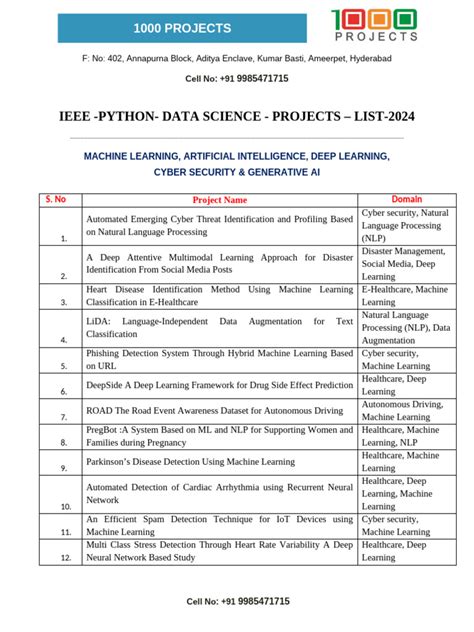 1000 PROJECTS

1000 PROJECTS

F: No: 402, Annapurna Block, Aditya Enclave, Kumar Basti, Ameerpet, Hyderabad

Cell No: +91 9985471715

IEEE -PYTHON- DATA SCIENCE - PROJECTS – LIST-2024

MACHINE LEARNING, ARTIFICIAL INTELLIGENCE, DEEP LEARNING, CYBER SECURITY & GENERATIVE AI

| S. No | Project Name | Domain |
|---|---|---|
| 1. | Automated Emerging Cyber Threat Identification and Profiling Based on Natural Language Processing | Cyber security, Natural Language Processing (NLP) |
| 2. | A Deep Attentive Multimodal Learning Approach for Disaster Identification From Social Media Posts | Disaster Management, Social Media, Deep Learning |
| 3. | Heart Disease Identification Method Using Machine Learning Classification in E-Healthcare | E-Healthcare, Machine Learning |
| 4. | LiDA: Language-Independent Data Augmentation for Text Classification | Natural Language Processing (NLP), Data Augmentation |
| 5. | Phishing Detection System Through Hybrid Machine Learning Based on URL | Cyber security, Machine Learning |
| 6. | DeepSide A Deep Learning Framework for Drug Side Effect Prediction | Healthcare, Deep Learning |
| 7. | ROAD The Road Event Awareness Dataset for Autonomous Driving | Autonomous Driving, Machine Learning |
| 8. | PregBot :A System Based on ML and NLP for Supporting Women and Families during Pregnancy | Healthcare, Machine Learning, NLP |
| 9. | Parkinson's Disease Detection Using Machine Learning | Healthcare, Machine Learning |
| 10. | Automated Detection of Cardiac Arrhythmia using Recurrent Neural Network | Healthcare, Deep Learning, Machine Learning |
| 11. | An Efficient Spam Detection Technique for IoT Devices using Machine Learning | Cyber security, Machine Learning |
| 12. | Multi Class Stress Detection Through Heart Rate Variability A Deep Neural Network Based Study | Healthcare, Deep Learning |

Cell No: +91 9985471715